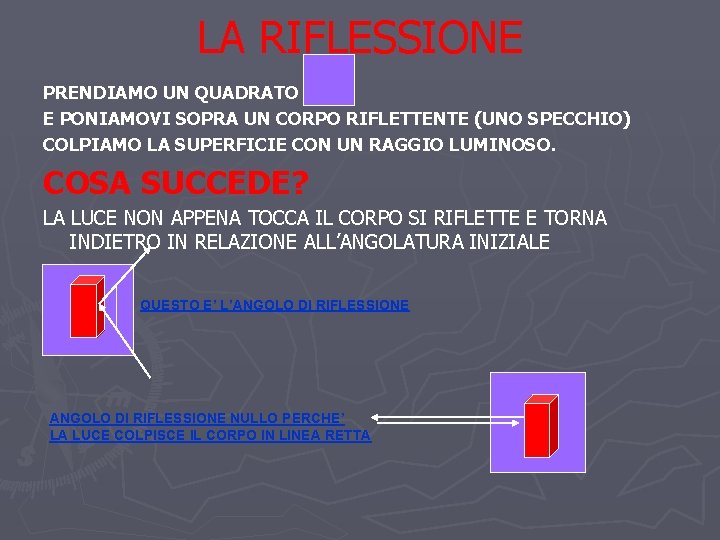 LA RIFLESSIONE

PRENDIAMO UN QUADRATO
E PONIAMOVI SOPRA UN CORPO RIFLETTENTE (UNO SPECCHIO)
COLPIAMO LA SUPERFICIE CON UN RAGGIO LUMINOSO.

COSA SUCCEDE?

LA LUCE NON APPENA TOCCA IL CORPO SI RIFLETTE E TORNA INDIETRO IN RELAZIONE ALL'ANGOLATURA INIZIALE

QUESTO E' L'ANGOLO DI RIFLESSIONE

ANGOLO DI RIFLESSIONE NULLO PERCHE'
LA LUCE COLPISCE IL CORPO IN LINEA RETTA